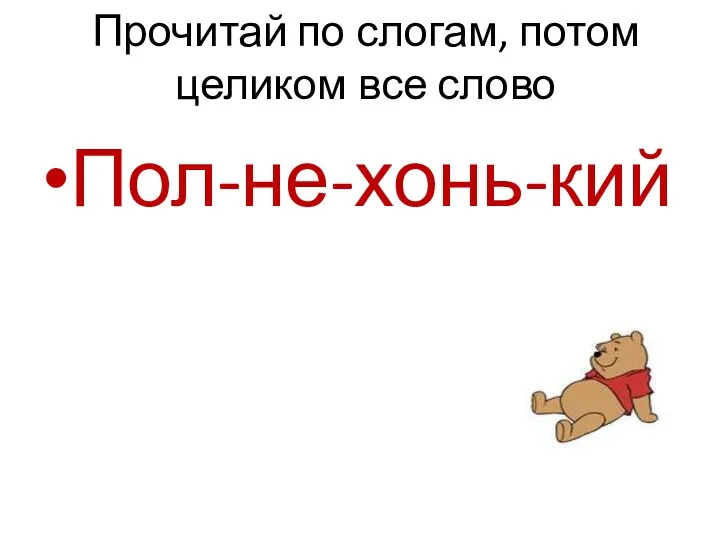 Прочитай по слогам, потом целиком все слово

•Пол-не-хонь-кий